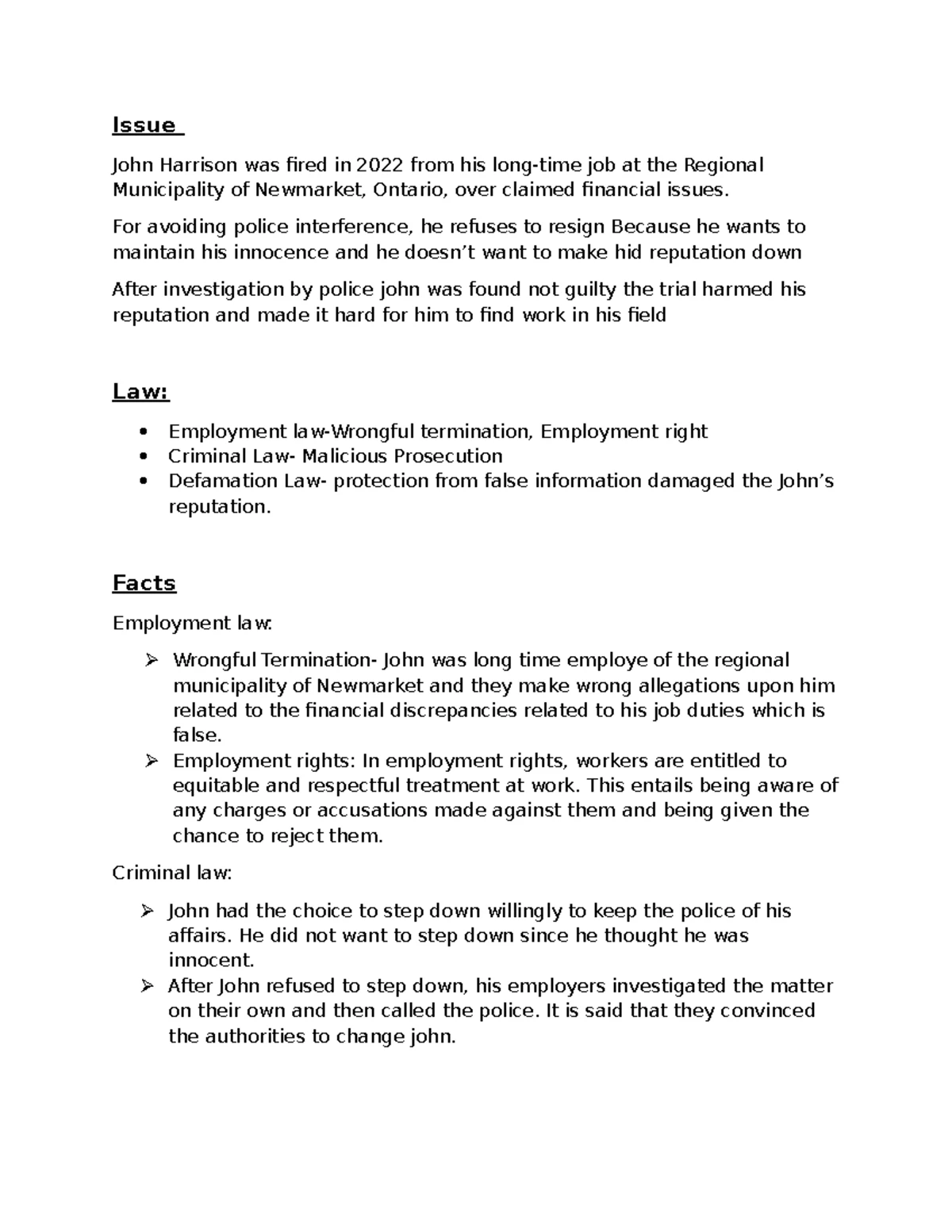 Issue

John Harrison was fired in 2022 from his long-time job at the Regional Municipality of Newmarket, Ontario, over claimed financial issues.

For avoiding police interference, he refuses to resign Because he wants to maintain his innocence and he doesn't want to make hid reputation down

After investigation by police john was found not guilty the trial harmed his reputation and made it hard for him to find work in his field

Law:

• Employment law-Wrongful termination, Employment right
• Criminal Law- Malicious Prosecution
• Defamation Law- protection from false information damaged the John's reputation.

Facts

Employment law:

➢ Wrongful Termination- John was long time employe of the regional municipality of Newmarket and they make wrong allegations upon him related to the financial discrepancies related to his job duties which is false.
➢ Employment rights: In employment rights, workers are entitled to equitable and respectful treatment at work. This entails being aware of any charges or accusations made against them and being given the chance to reject them.

Criminal law:

➢ John had the choice to step down willingly to keep the police of his affairs. He did not want to step down since he thought he was innocent.
➢ After John refused to step down, his employers investigated the matter on their own and then called the police. It is said that they convinced the authorities to change john.